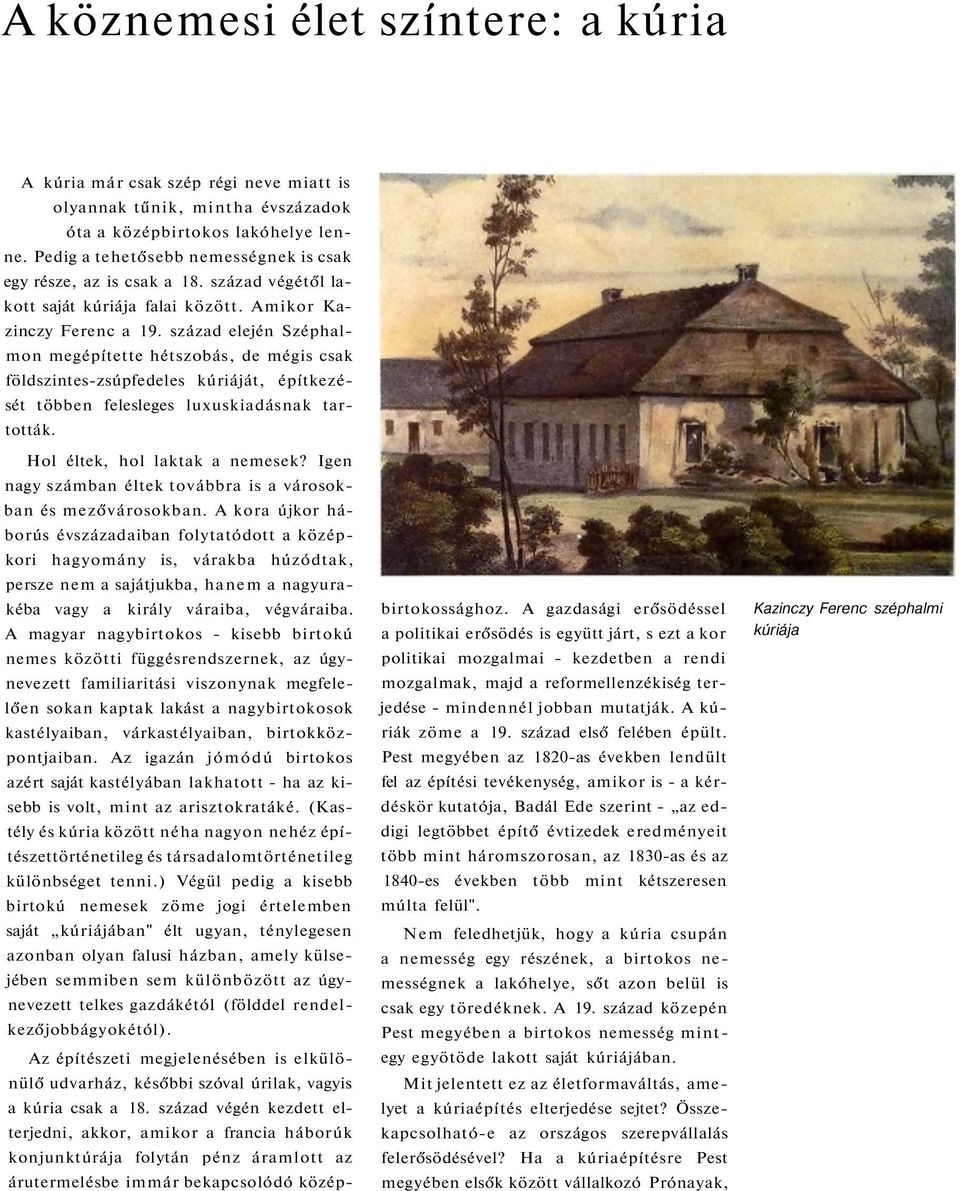 A köznemesi élet színtere: a kúria

A kúria már csak szép régi neve miatt is olyannak tűnik, mintha évszázadok óta a középbirtokos lakóhelye lenne. Pedig a tehetősebb nemességnek is csak egy része, az is csak a 18. század végétől lakott saját kúriája falai között. Amikor Kazinczy Ferenc a 19. század elején Széphalmon megépítette hétszobás, de mégis csak földszintes-zsúpfedeles kúriáját, építkezését többen felesleges luxuskiadásnak tartották.

Hol éltek, hol laktak a nemesek? Igen nagy számban éltek továbbra is a városokban és mezővárosokban. A kora újkor háborús évszázadaiban folytatódott a középkori hagyomány is, várakba húzódtak, persze nem a sajátjukba, hanem a nagyurakéba vagy a király váraiba, végváraiba. A magyar nagybirtokos - kisebb birtokú nemes közötti függésrendszernek, az úgynevezett familiaritási viszonynak megfelelően sokan kaptak lakást a nagybirtokosok kastélyaiban, várkastélyaiban, birtokközpontjaiban. Az igazán jómódú birtokos azért saját kastélyában lakhatott - ha az kisebb is volt, mint az arisztokratáké. (Kastély és kúria között néha nagyon nehéz építészettörténetileg és társadalomtörténetileg különbséget tenni.) Végül pedig a kisebb birtokú nemesek zöme jogi értelemben saját „kúriájában" élt ugyan, ténylegesen azonban olyan falusi házban, amely külsejében semmiben sem különbözött az úgynevezett telkes gazdákétól (földdel rendelkezőjobbágyokétól).

Az építészeti megjelenésében is elkülönülő udvarház, későbbi szóval úrilak, vagyis a kúria csak a 18. század végén kezdett elterjedni, akkor, amikor a francia háborúk konjunktúrája folytán pénz áramlott az árutermelésbe immár bekapcsolódó középbirtokossághoz. A gazdasági erősödéssel a politikai erősödés is együtt járt, s ezt a kor politikai mozgalmai - kezdetben a rendi mozgalmak, majd a reformellenzékiség terjedése - mindennél jobban mutatják. A kúriák zöme a 19. század első felében épült. Pest megyében az 1820-as években lendült fel az építési tevékenység, amikor is - a kérdéskör kutatója, Badál Ede szerint - „az eddigi legtöbbet építő évtizedek eredményeit több mint háromszorosan, az 1830-as és az 1840-es években több mint kétszeresen múlta felül".

Nem feledhetjük, hogy a kúria csupán a nemesség egy részének, a birtokos nemességnek a lakóhelye, sőt azon belül is csak egy töredéknek. A 19. század közepén Pest megyében a birtokos nemesség mintegy egyötöde lakott saját kúriájában.

Mit jelentett ez az életformaváltás, amelyet a kúriaépítés elterjedése sejtet? Összekapcsolható-e az országos szerepvállalás felerősödésével? Ha a kúriaépítésre Pest megyében elsők között vállalkozó Prónayak,

Kazinczy Ferenc széphalmi kúriája